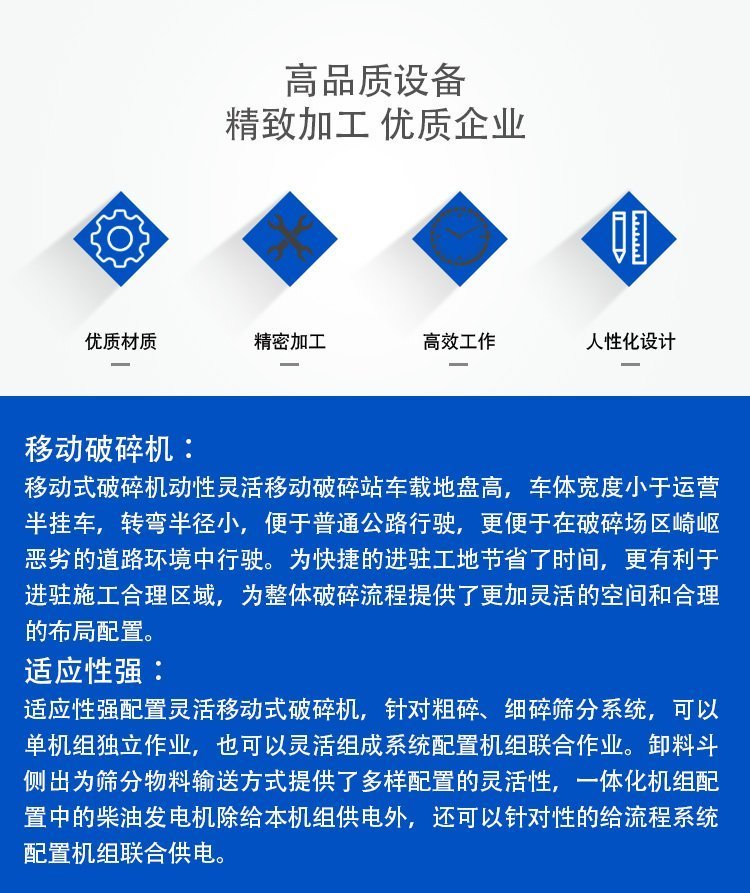 高品质设备
精致加工 优质企业

优质材质

精密加工

高效工作

人性化设计

移动破碎机：
移动式破碎机动性灵活移动破碎站车载地盘高，车体宽度小于运营半挂车，转弯半径小，便于普通公路行驶，更便于在破碎场区崎岖恶劣的道路环境中行驶。为快捷的进驻工地节省了时间，更有利于进驻施工合理区域，为整体破碎流程提供了更加灵活的空间和合理的布局配置。
适应性强：
适应性强配置灵活移动式破碎机，针对粗碎、细碎筛分系统，可以单机组独立作业，也可以灵活组成系统配置机组联合作业。卸料斗侧出为筛分物料输送方式提供了多样配置的灵活性，一体化机组配置中的柴油发电机除给本机组供电外，还可以针对性的给流程系统配置机组联合供电。